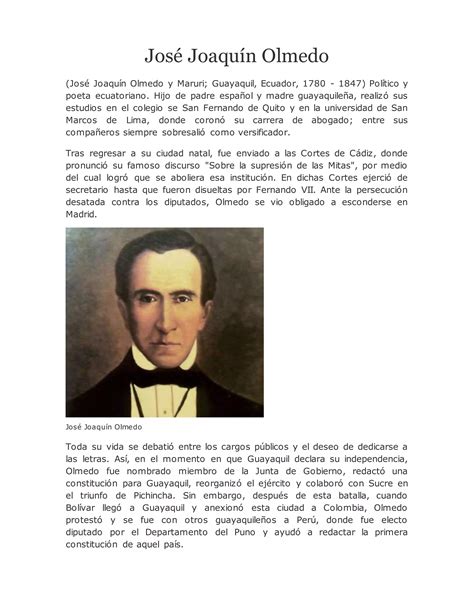 José Joaquín Olmedo

(José Joaquín Olmedo y Maruri; Guayaquil, Ecuador, 1780 - 1847) Político y poeta ecuatoriano. Hijo de padre español y madre guayaquileña, realizó sus estudios en el colegio se San Fernando de Quito y en la universidad de San Marcos de Lima, donde coronó su carrera de abogado; entre sus compañeros siempre sobresalió como versificador.

Tras regresar a su ciudad natal, fue enviado a las Cortes de Cádiz, donde pronunció su famoso discurso "Sobre la supresión de las Mitas", por medio del cual logró que se aboliera esa institución. En dichas Cortes ejerció de secretario hasta que fueron disueltas por Fernando VII. Ante la persecución desatada contra los diputados, Olmedo se vio obligado a esconderse en Madrid.

José Joaquín Olmedo

Toda su vida se debatió entre los cargos públicos y el deseo de dedicarse a las letras. Así, en el momento en que Guayaquil declara su independencia, Olmedo fue nombrado miembro de la Junta de Gobierno, redactó una constitución para Guayaquil, reorganizó el ejército y colaboró con Sucre en el triunfo de Pichincha. Sin embargo, después de esta batalla, cuando Bolívar llegó a Guayaquil y anexionó esta ciudad a Colombia, Olmedo protestó y se fue con otros guayaquileños a Perú, donde fue electo diputado por el Departamento del Puno y ayudó a redactar la primera constitución de aquel país.